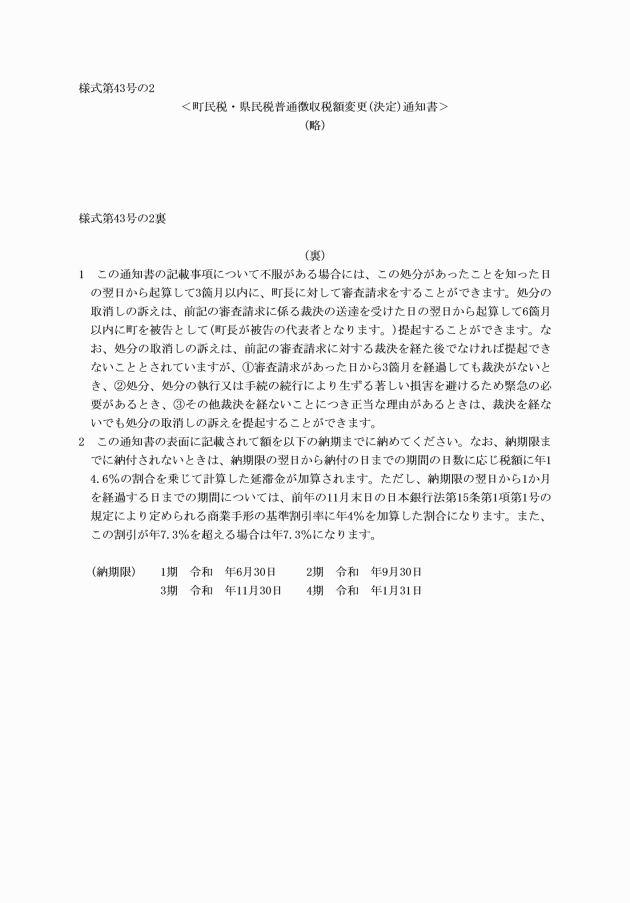 様式第43号の2

＜町民税・県民税普通徴収税額変更(決定)通知書＞

(略)

様式第43号の2裏

(裏)

1　この通知書の記載事項について不服がある場合には、この処分があったことを知った日の翌日から起算して3箇月以内に、町長に対して審査請求をすることができます。処分の取消しの訴えは、前記の審査請求に係る裁決の送達を受けた日の翌日から起算して6箇月以内に町を被告として(町長が被告の代表者となります。)提起することができます。なお、処分の取消しの訴えは、前記の審査請求に対する裁決を経た後でなければ提起できないこととされていますが、①審査請求があった日から3箇月を経過しても裁決がないとき、②処分、処分の執行又は手続の続行により生ずる著しい損害を避けるため緊急の必要があるとき、③その他裁決を経ないことにつき正当な理由があるときは、裁決を経ないでも処分の取消しの訴えを提起することができます。

2　この通知書の表面に記載されて額を以下の納期までに納めてください。なお、納期限までに納付されないときは、納期限の翌日から納付の日までの期間の日数に応じ税額に年14.6%の割合を乗じて計算した延滞金が加算されます。ただし、納期限の翌日から1か月を経過する日までの期間については、前年の11月末日の日本銀行法第15条第1項第1号の規定により定められる商業手形の基準割引率に年4%を加算した割合になります。また、この割引が年7.3%を超える場合は年7.3%になります。

(納期限)　1期　令和　年6月30日　2期　令和　年9月30日
3期　令和　年11月30日　4期　令和　年1月31日